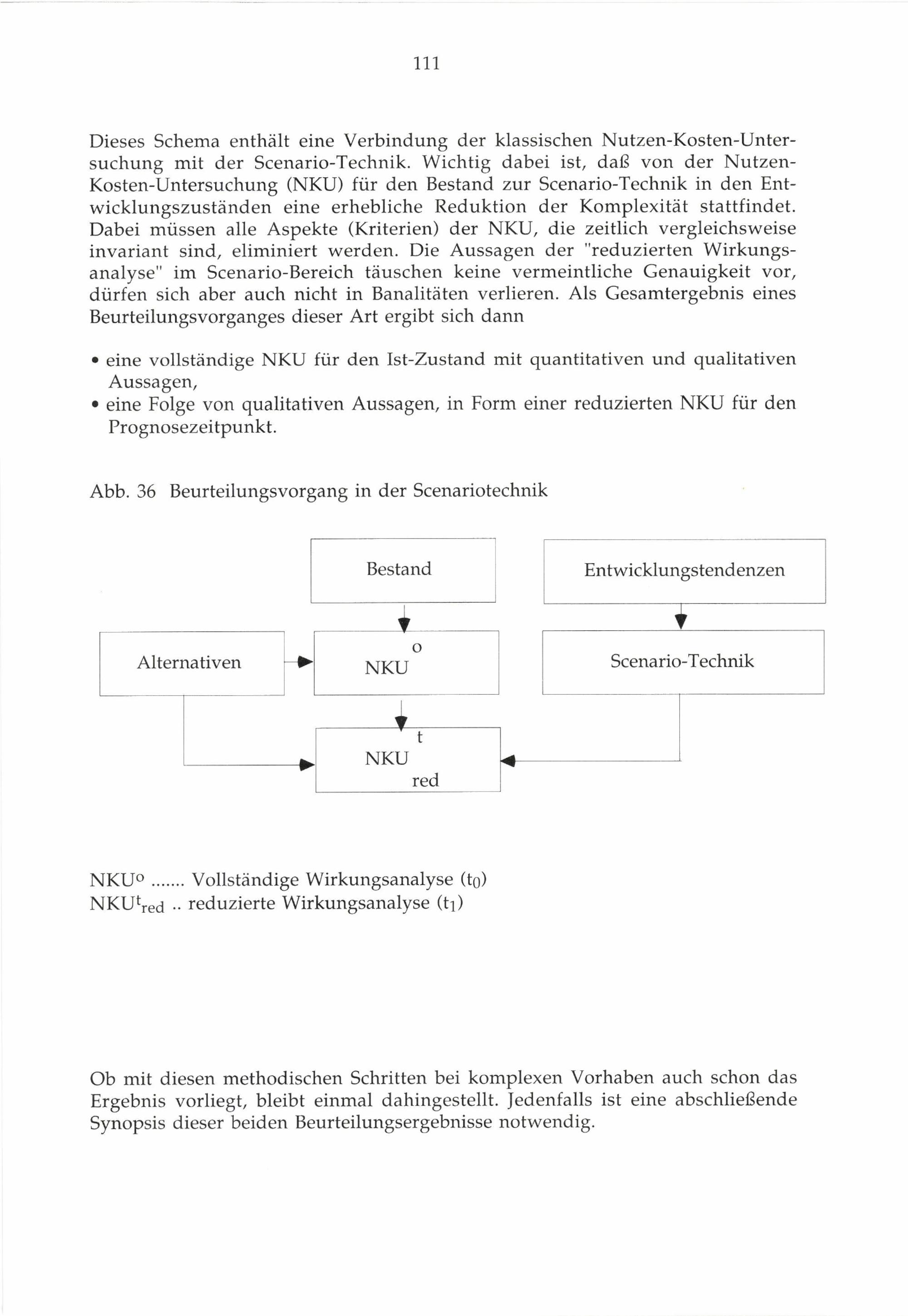 111

Dieses Schema enthält eine Verbindung der klassischen Nutzen-Kosten-Untersuchung mit der Scenario-Technik. Wichtig dabei ist, daß von der Nutzen-Kosten-Untersuchung (NKU) für den Bestand zur Scenario-Technik in den Entwicklungszuständen eine erhebliche Reduktion der Komplexität stattfindet. Dabei müssen alle Aspekte (Kriterien) der NKU, die zeitlich vergleichsweise invariant sind, eliminiert werden. Die Aussagen der "reduzierten Wirkungsanalyse" im Scenario-Bereich täuschen keine vermeintliche Genauigkeit vor, dürfen sich aber auch nicht in Banalitäten verlieren. Als Gesamtergebnis eines Beurteilungsvorganges dieser Art ergibt sich dann

• eine vollständige NKU für den Ist-Zustand mit quantitativen und qualitativen Aussagen,
• eine Folge von qualitativen Aussagen, in Form einer reduzierten NKU für den Prognosezeitpunkt.

Abb. 36 Beurteilungsvorgang in der Scenariotechnik

Bestand

Entwicklungstendenzen

Alternativen

$NKU^{o}$

Scenario-Technik

$NKU^{t}_{red}$

$NKU^{o}$ ....... Vollständige Wirkungsanalyse ($t_0$)
$NKU^{t}_{red}$ .. reduzierte Wirkungsanalyse ($t_1$)

Ob mit diesen methodischen Schritten bei komplexen Vorhaben auch schon das Ergebnis vorliegt, bleibt einmal dahingestellt. Jedenfalls ist eine abschließende Synopsis dieser beiden Beurteilungsergebnisse notwendig.